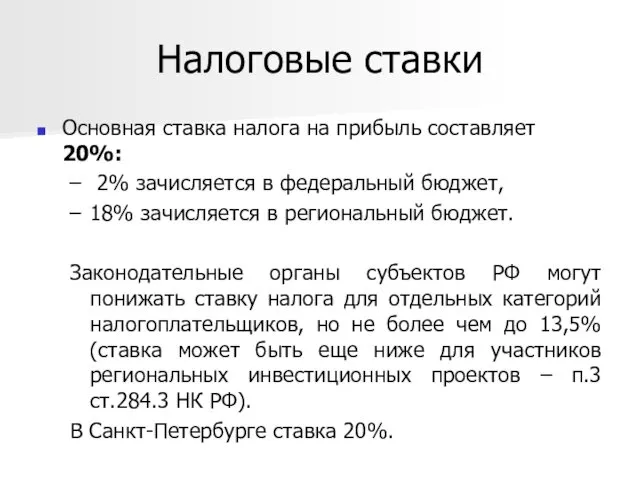 Налоговые ставки

Основная ставка налога на прибыль составляет **20%:**

– 2% зачисляется в федеральный бюджет,

– 18% зачисляется в региональный бюджет.

Законодательные органы субъектов РФ могут понижать ставку налога для отдельных категорий налогоплательщиков, но не более чем до 13,5% (ставка может быть еще ниже для участников региональных инвестиционных проектов – п.3 ст.284.3 НК РФ).

В Санкт-Петербурге ставка 20%.